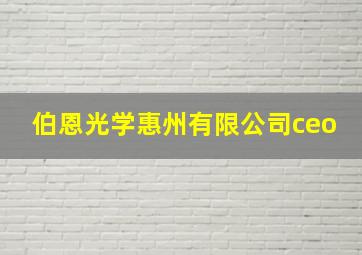 伯恩光学惠州有限公司ceo